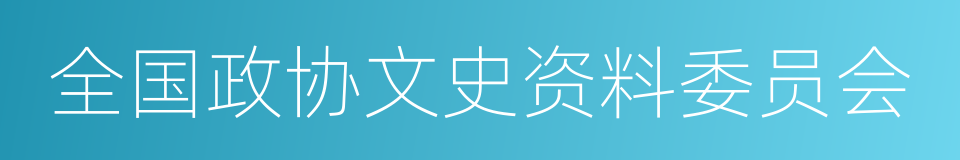 全国政协文史资料委员会